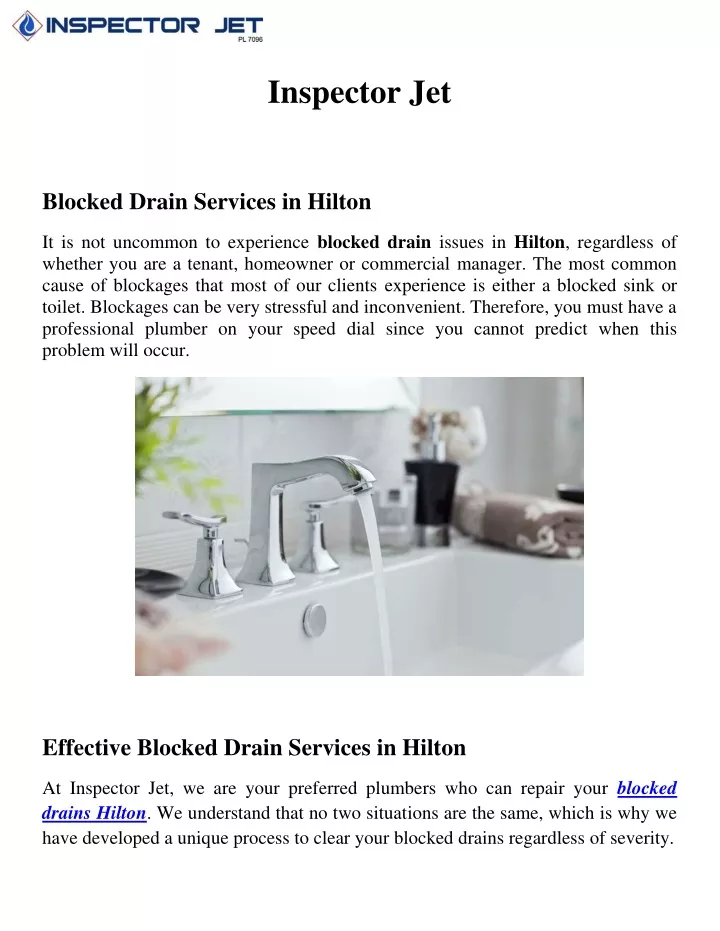 INSPECTOR JET
PL 7096

Inspector Jet

Blocked Drain Services in Hilton

It is not uncommon to experience blocked drain issues in Hilton, regardless of whether you are a tenant, homeowner or commercial manager. The most common cause of blockages that most of our clients experience is either a blocked sink or toilet. Blockages can be very stressful and inconvenient. Therefore, you must have a professional plumber on your speed dial since you cannot predict when this problem will occur.

Effective Blocked Drain Services in Hilton

At Inspector Jet, we are your preferred plumbers who can repair your blocked drains Hilton. We understand that no two situations are the same, which is why we have developed a unique process to clear your blocked drains regardless of severity.